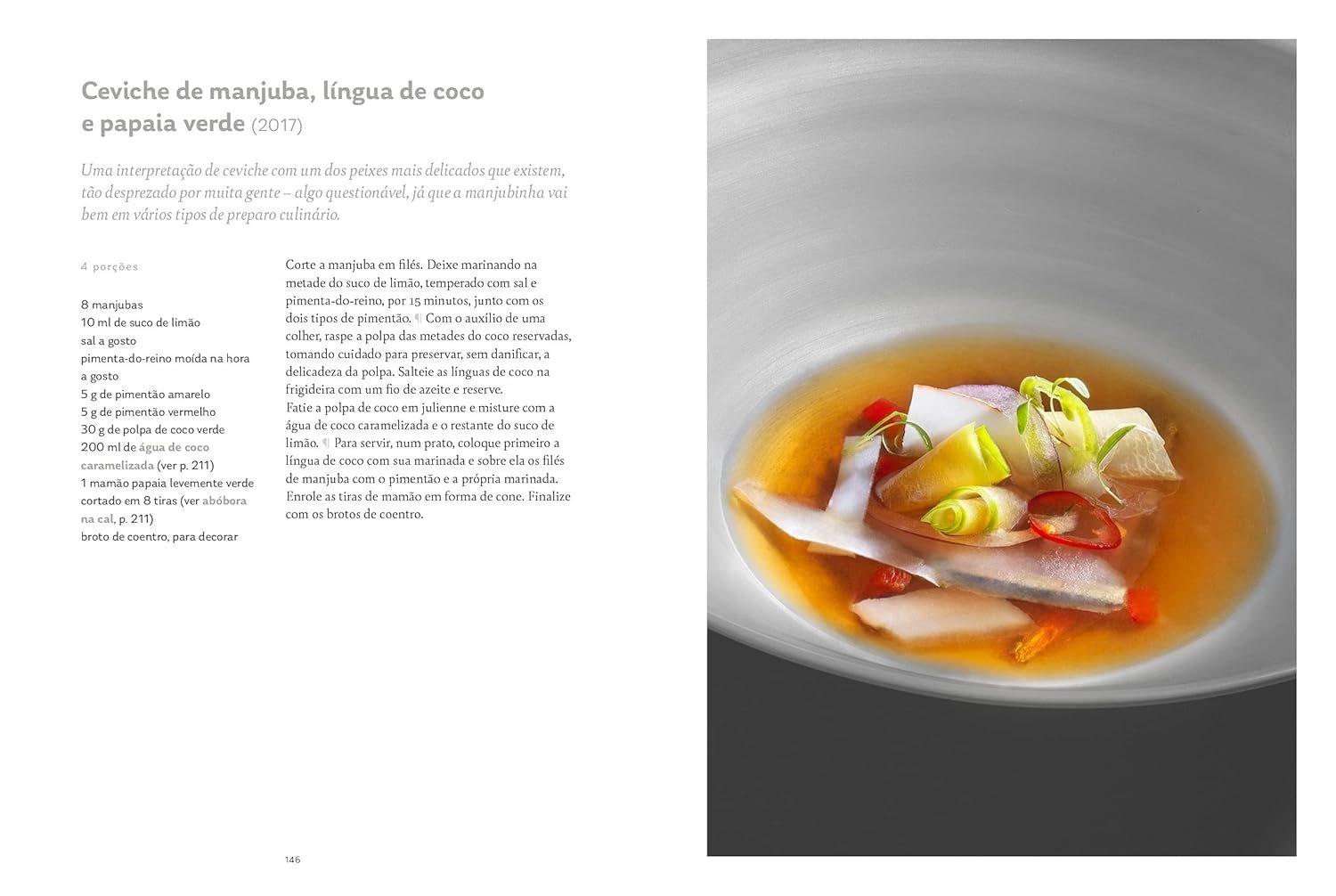 Ceviche de manjuba, língua de coco e papaia verde (2017)

Uma interpretação de ceviche com um dos peixes mais delicados que existem, tão desprezado por muita gente – algo questionável, já que a manjubinha vai bem em vários tipos de preparo culinário.

4 porções

8 manjubas
10 ml de suco de limão
sal a gosto
pimenta-do-reino moída na hora a gosto
5 g de pimentão amarelo
5 g de pimentão vermelho
30 g de polpa de coco verde
200 ml de água de coco caramelizada (ver p. 211)
1 mamão papaia levemente verde cortado em 8 tiras (ver abóbora na cal, p. 211)
broto de coentro, para decorar

Corte a manjuba em filés. Deixe marinando na metade do suco de limão, temperado com sal e pimenta-do-reino, por 15 minutos, junto com os dois tipos de pimentão. ¶ Com o auxílio de uma colher, raspe a polpa das metades do coco reservadas, tomando cuidado para preservar, sem danificar, a delicadeza da polpa. Salteie as línguas de coco na frigideira com um fio de azeite e reserve.
Fatie a polpa de coco em julienne e misture com a água de coco caramelizada e o restante do suco de limão. ¶ Para servir, num prato, coloque primeiro a língua de coco com sua marinada e sobre ela os filés de manjuba com o pimentão e a própria marinada. Enrole as tiras de mamão em forma de cone. Finalize com os brotos de coentro.

146